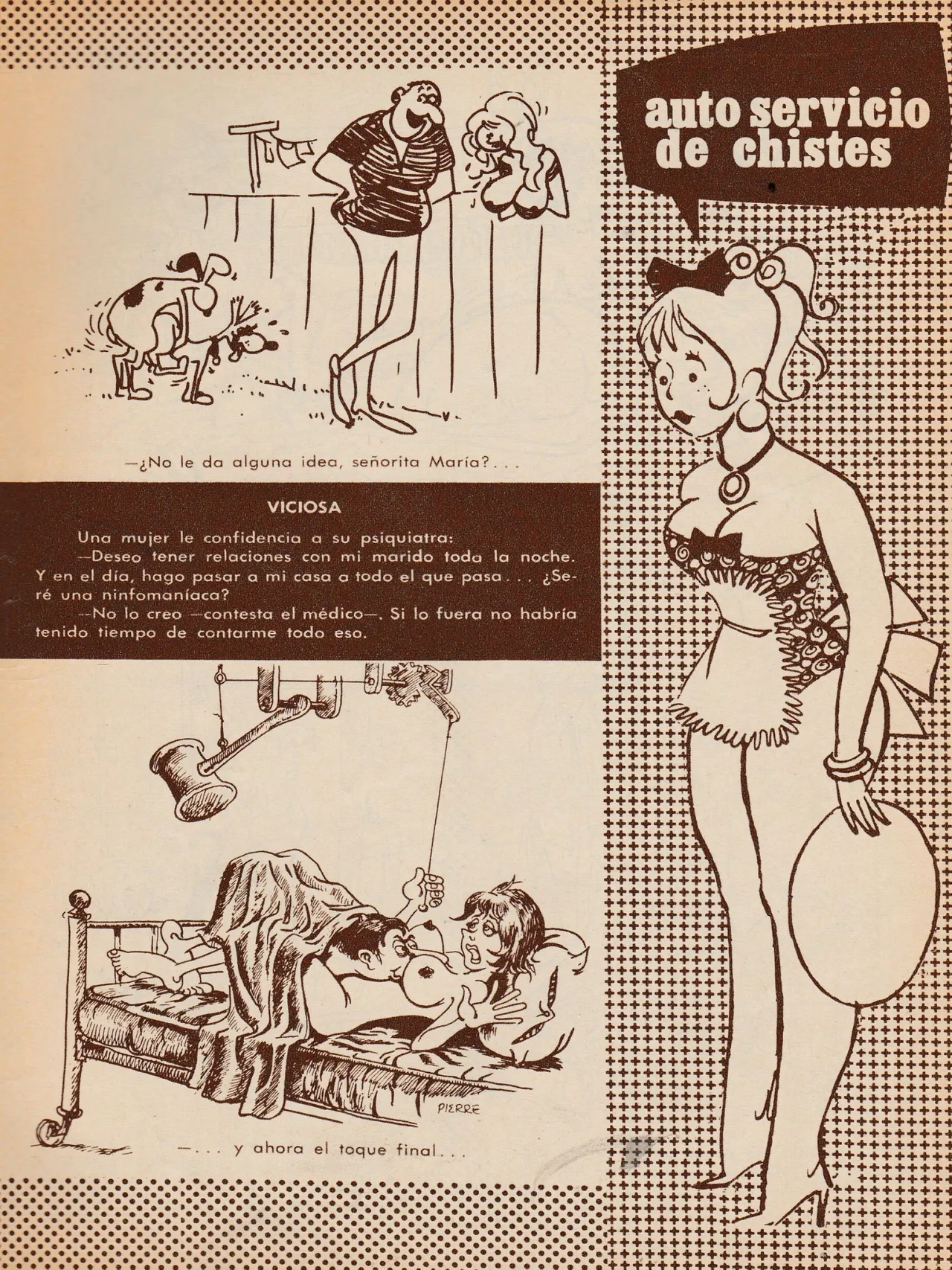 auto servicio de chistes

—¿No le da alguna idea, señorita María?...

VICIOSA

Una mujer le confidencia a su psiquiatra:

—Deseo tener relaciones con mi marido toda la noche. Y en el día, hago pasar a mi casa a todo el que pasa... ¿Seré una ninfomaníaca?

—No lo creo —contesta el médico—. Si lo fuera no habría tenido tiempo de contarme todo eso.

PIERRE

—... y ahora el toque final...